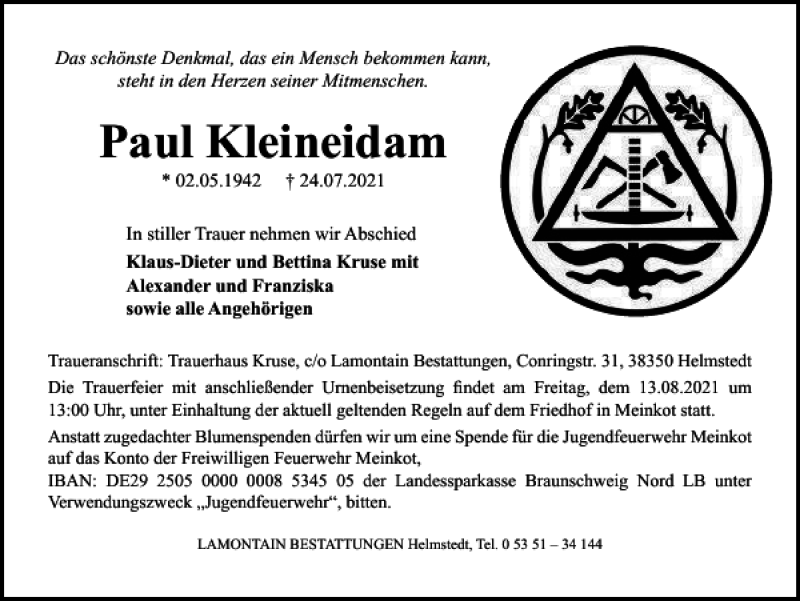 Das schönste Denkmal, das ein Mensch bekommen kann, steht in den Herzen seiner Mitmenschen.

Paul Kleineidam

* 02.05.1942 † 24.07.2021

In stiller Trauer nehmen wir Abschied

Klaus-Dieter und Bettina Kruse mit
Alexander und Franziska
sowie alle Angehörigen

Traueranschrift: Trauerhaus Kruse, c/o Lamontain Bestattungen, Conringstr. 31, 38350 Helmstedt

Die Trauerfeier mit anschließender Urnenbeisetzung findet am Freitag, dem 13.08.2021 um 13:00 Uhr, unter Einhaltung der aktuell geltenden Regeln auf dem Friedhof in Meinkot statt.

Anstatt zugedachter Blumenspenden dürfen wir um eine Spende für die Jugendfeuerwehr Meinkot auf das Konto der Freiwilligen Feuerwehr Meinkot,
IBAN: DE29 2505 0000 0008 5345 05 der Landessparkasse Braunschweig Nord LB unter Verwendungszweck „Jugendfeuerwehr“, bitten.

LAMONTAIN BESTATTUNGEN Helmstedt, Tel. 0 53 51 – 34 144